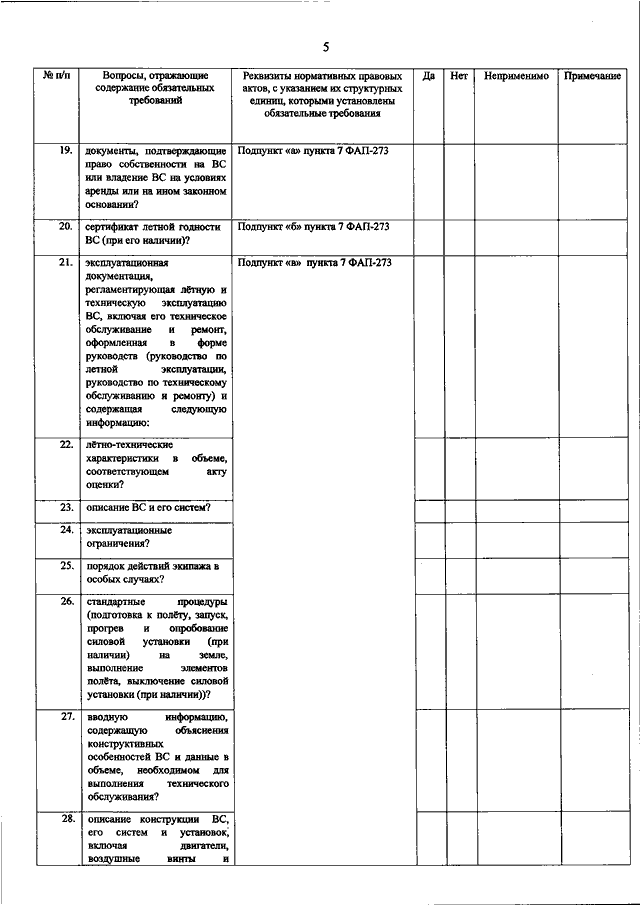 5

| № п/п | Вопросы, отражающие содержание обязательных требований | Реквизиты нормативных правовых актов, с указанием их структурных единиц, которыми установлены обязательные требования | Да | Нет | Неприменимо | Примечание |
|---|---|---|---|---|---|---|
| 19. | документы, подтверждающие право собственности на ВС или владение ВС на условиях аренды или на ином законном основании? | Подпункт «а» пункта 7 ФАП-273 | | | | |
| 20. | сертификат летной годности ВС (при его наличии)? | Подпункт «б» пункта 7 ФАП-273 | | | | |
| 21. | эксплуатационная документация, регламентирующая лётную и техническую эксплуатацию ВС, включая его техническое обслуживание и ремонт, оформленная в форме руководств (руководство по летной эксплуатации, руководство по техническому обслуживанию и ремонту) и содержащая следующую информацию: | Подпункт «в» пункта 7 ФАП-273 | | | | |
| 22. | лётно-технические характеристики в объеме, соответствующем акту оценки? | | | | | |
| 23. | описание ВС и его систем? | | | | | |
| 24. | эксплуатационные ограничения? | | | | | |
| 25. | порядок действий экипажа в особых случаях? | | | | | |
| 26. | стандартные процедуры (подготовка к полёту, запуск, прогрев и опробование силовой установки (при наличии) на земле, выполнение элементов полёта, выключение силовой установки (при наличии))? | | | | | |
| 27. | вводную информацию, содержащую объяснения конструктивных особенностей ВС и данные в объеме, необходимом для выполнения технического обслуживания? | | | | | |
| 28. | описание конструкции ВС, его систем и установок, включая двигатели, воздушные винты и | | | | | |